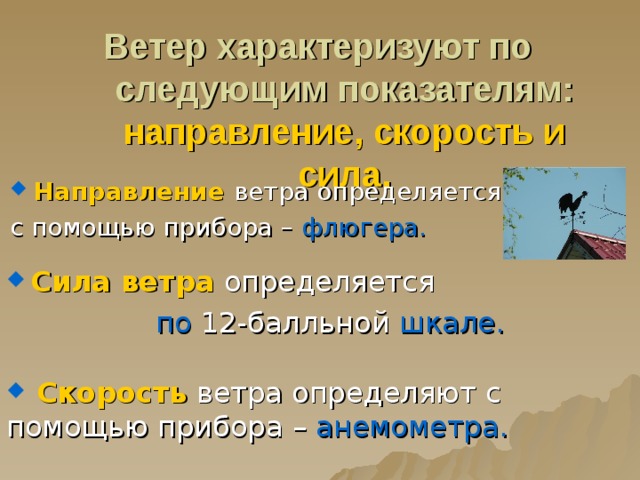 Ветер характеризуют по следующим показателям: направление, скорость и сила.

Направление ветра определяется с помощью прибора – флюгера.

Сила ветра определяется по 12-балльной шкале.

Скорость ветра определяют с помощью прибора – анемометра.